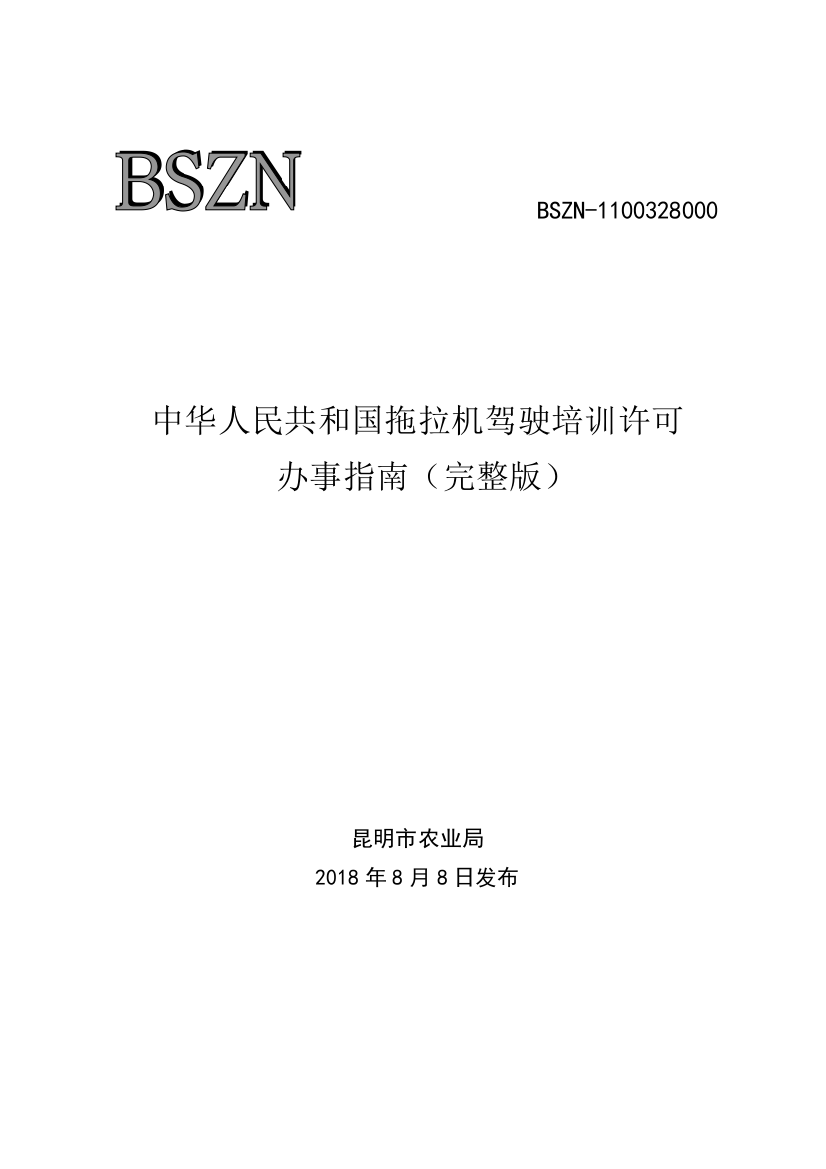 BSZN

BSZN-1100328000

中华人民共和国拖拉机驾驶培训许可
办事指南（完整版）

昆明市农业局
2018 年 8 月 8 日发布